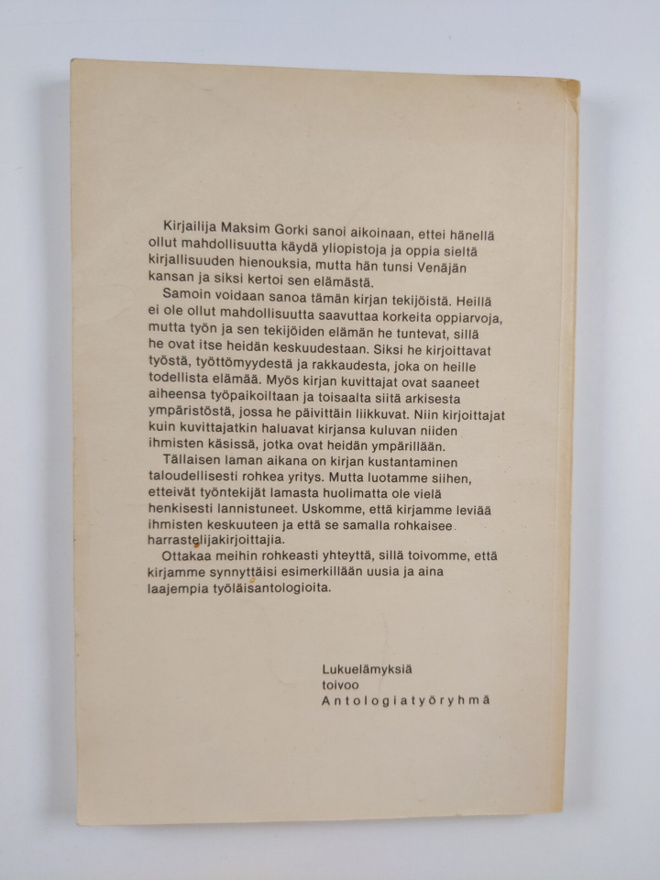 Kirjailija Maksim Gorki sanoi aikoinaan, ettei hänellä ollut mahdollisuutta käydä yliopistoja ja oppia sieltä kirjallisuuden hienouksia, mutta hän tunsi Venäjän kansan ja siksi kertoi sen elämästä.

Samoin voidaan sanoa tämän kirjan tekijöistä. Heillä ei ole ollut mahdollisuutta saavuttaa korkeita oppiarvoja, mutta työn ja sen tekijöiden elämän he tuntevat, sillä he ovat itse heidän keskuudestaan. Siksi he kirjoittavat työstä, työttömyydestä ja rakkaudesta, joka on heille todellista elämää. Myös kirjan kuvittajat ovat saaneet aiheensa työpaikoiltaan ja toisaalta siitä arkisesta ympäristöstä, jossa he päivittäin liikkuvat. Niin kirjoittajat kuin kuvittajatkin haluavat kirjansa kuluvan niiden ihmisten käsissä, jotka ovat heidän ympärillään.

Tällaisen laman aikana on kirjan kustantaminen taloudellisesti rohkea yritys. Mutta luotamme siihen, etteivät työntekijät lamasta huolimatta ole vielä henkisesti lannistuneet. Uskomme, että kirjamme leviää ihmisten keskuuteen ja että se samalla rohkaisee harrastelijakirjoittajia.

Ottakaa meihin rohkeasti yhteyttä, sillä toivomme, että kirjamme synnyttäisi esimerkillään uusia ja aina laajempia työläisantologioita.

Lukuelämyksiä
toivoo
Antologiatyöryhmä